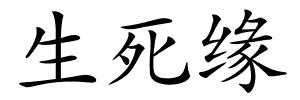 生死缘